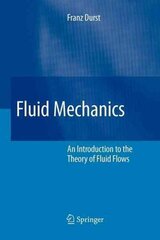 Franz Durst

Fluid Mechanics

An Introduction to the Theory of Fluid Flows

Springer